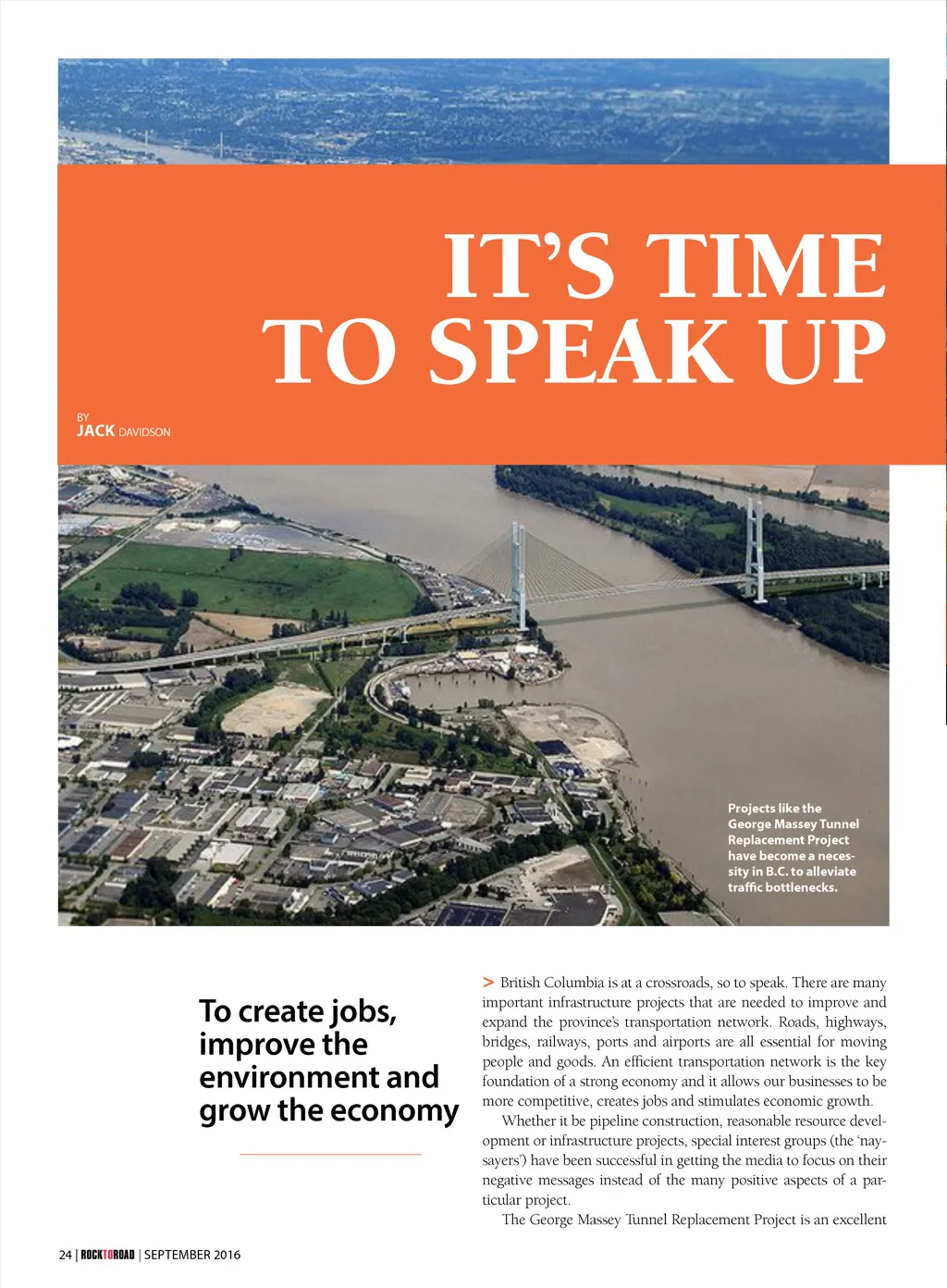 IT'S TIME TO SPEAK UP

BY
JACK DAVIDSON

Projects like the George Massey Tunnel Replacement Project have become a necessity in B.C. to alleviate traffic bottlenecks.

To create jobs, improve the environment and grow the economy

> British Columbia is at a crossroads, so to speak. There are many important infrastructure projects that are needed to improve and expand the province's transportation network. Roads, highways, bridges, railways, ports and airports are all essential for moving people and goods. An efficient transportation network is the key foundation of a strong economy and it allows our businesses to be more competitive, creates jobs and stimulates economic growth.

Whether it be pipeline construction, reasonable resource development or infrastructure projects, special interest groups (the 'naysayers') have been successful in getting the media to focus on their negative messages instead of the many positive aspects of a particular project.

The George Massey Tunnel Replacement Project is an excellent

24 | ROCKTOROAD | SEPTEMBER 2016